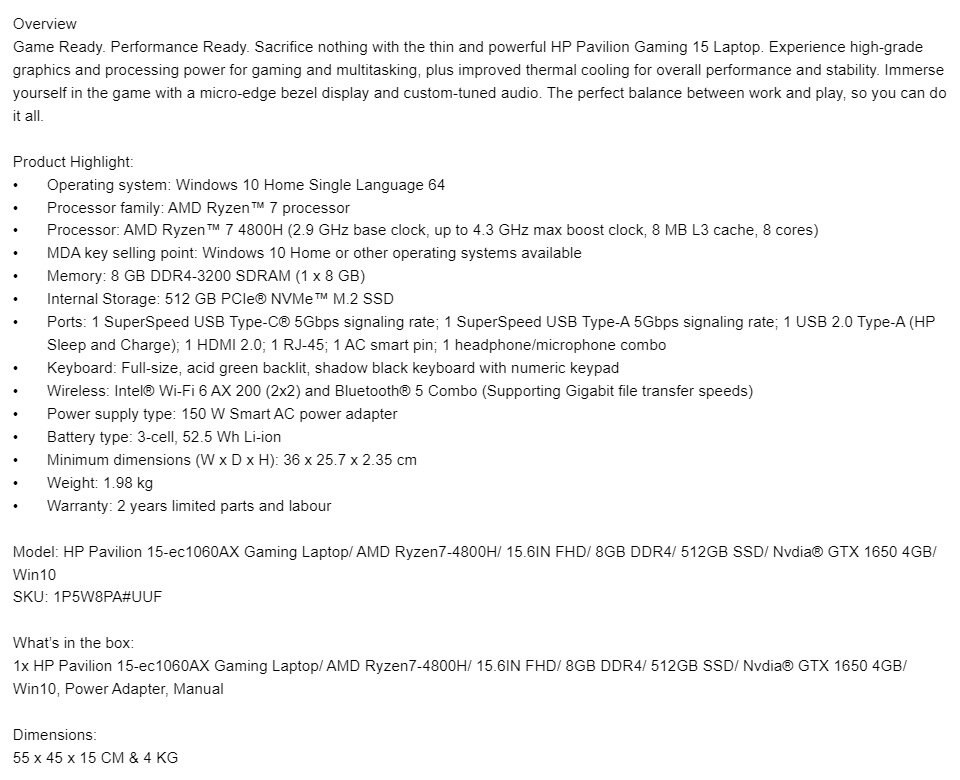 Overview
Game Ready. Performance Ready. Sacrifice nothing with the thin and powerful HP Pavilion Gaming 15 Laptop. Experience high-grade graphics and processing power for gaming and multitasking, plus improved thermal cooling for overall performance and stability. Immerse yourself in the game with a micro-edge bezel display and custom-tuned audio. The perfect balance between work and play, so you can do it all.

Product Highlight:
• Operating system: Windows 10 Home Single Language 64
• Processor family: AMD Ryzen™ 7 processor
• Processor: AMD Ryzen™ 7 4800H (2.9 GHz base clock, up to 4.3 GHz max boost clock, 8 MB L3 cache, 8 cores)
• MDA key selling point: Windows 10 Home or other operating systems available
• Memory: 8 GB DDR4-3200 SDRAM (1 x 8 GB)
• Internal Storage: 512 GB PCIe® NVMe™ M.2 SSD
• Ports: 1 SuperSpeed USB Type-C® 5Gbps signaling rate; 1 SuperSpeed USB Type-A 5Gbps signaling rate; 1 USB 2.0 Type-A (HP Sleep and Charge); 1 HDMI 2.0; 1 RJ-45; 1 AC smart pin; 1 headphone/microphone combo
• Keyboard: Full-size, acid green backlit, shadow black keyboard with numeric keypad
• Wireless: Intel® Wi-Fi 6 AX 200 (2x2) and Bluetooth® 5 Combo (Supporting Gigabit file transfer speeds)
• Power supply type: 150 W Smart AC power adapter
• Battery type: 3-cell, 52.5 Wh Li-ion
• Minimum dimensions (W x D x H): 36 x 25.7 x 2.35 cm
• Weight: 1.98 kg
• Warranty: 2 years limited parts and labour

Model: HP Pavilion 15-ec1060AX Gaming Laptop/ AMD Ryzen7-4800H/ 15.6IN FHD/ 8GB DDR4/ 512GB SSD/ Nvdia® GTX 1650 4GB/ Win10
SKU: 1P5W8PA#UUF

What's in the box:
1x HP Pavilion 15-ec1060AX Gaming Laptop/ AMD Ryzen7-4800H/ 15.6IN FHD/ 8GB DDR4/ 512GB SSD/ Nvdia® GTX 1650 4GB/ Win10, Power Adapter, Manual

Dimensions:
55 x 45 x 15 CM & 4 KG